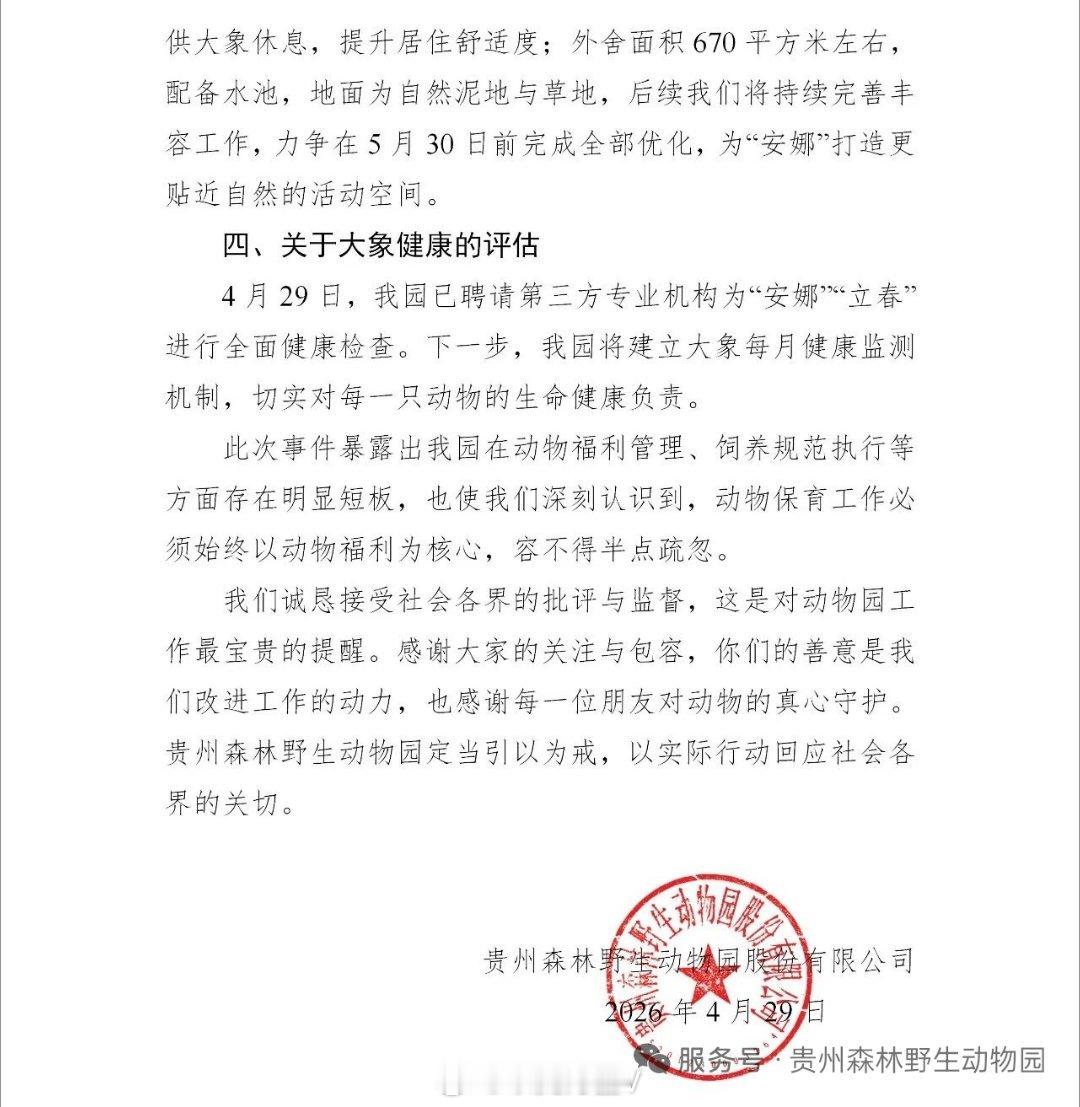 供大象休息，提升居住舒适度；外舍面积 670 平方米左右，配备水池，地面为自然泥地与草地，后续我们将持续完善丰容工作，力争在 5 月 30 日前完成全部优化，为“安娜”打造更贴近自然的活动空间。

四、关于大象健康的评估

4 月 29 日，我园已聘请第三方专业机构为“安娜”“立春”进行全面健康检查。下一步，我园将建立大象每月健康监测机制，切实对每一只动物的生命健康负责。

此次事件暴露出我园在动物福利管理、饲养规范执行等方面存在明显短板，也使我们深刻认识到，动物保育工作必须始终以动物福利为核心，容不得半点疏忽。

我们诚恳接受社会各界的批评与监督，这是对动物园工作最宝贵的提醒。感谢大家的关注与包容，你们的善意是我们改进工作的动力，也感谢每一位朋友对动物的真心守护。贵州森林野生动物园定当引以为戒，以实际行动回应社会各界的关切。

贵州森林野生动物园股份有限公司
2026 年 4 月 29 日

贵州森林野生动物园股份有限公司

服务号 · 贵州森林野生动物园